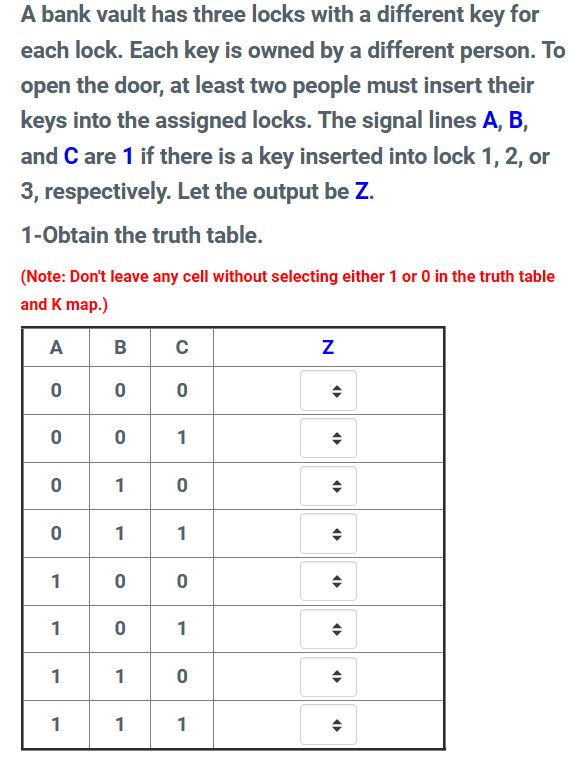 A bank vault has three locks with a different key for each lock. Each key is owned by a different person. To open the door, at least two people must insert their keys into the assigned locks. The signal lines A, B, and C are 1 if there is a key inserted into lock 1, 2, or 3, respectively. Let the output be Z.

1-Obtain the truth table.

(Note: Don't leave any cell without selecting either 1 or 0 in the truth table and K map.)

| A | B | C | Z |
|---|---|---|---|
| 0 | 0 | 0 | |
| 0 | 0 | 1 | |
| 0 | 1 | 0 | |
| 0 | 1 | 1 | |
| 1 | 0 | 0 | |
| 1 | 0 | 1 | |
| 1 | 1 | 0 | |
| 1 | 1 | 1 | |